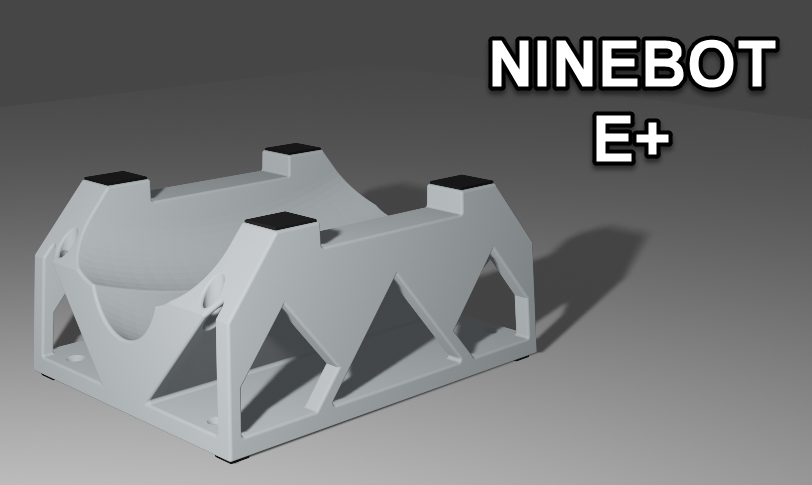 NINEBOT
E+